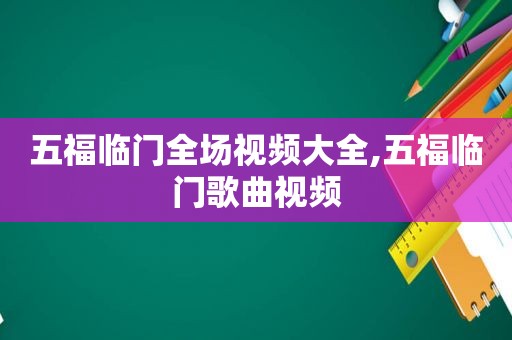 五福临门全场视频大全,五福临门歌曲视频